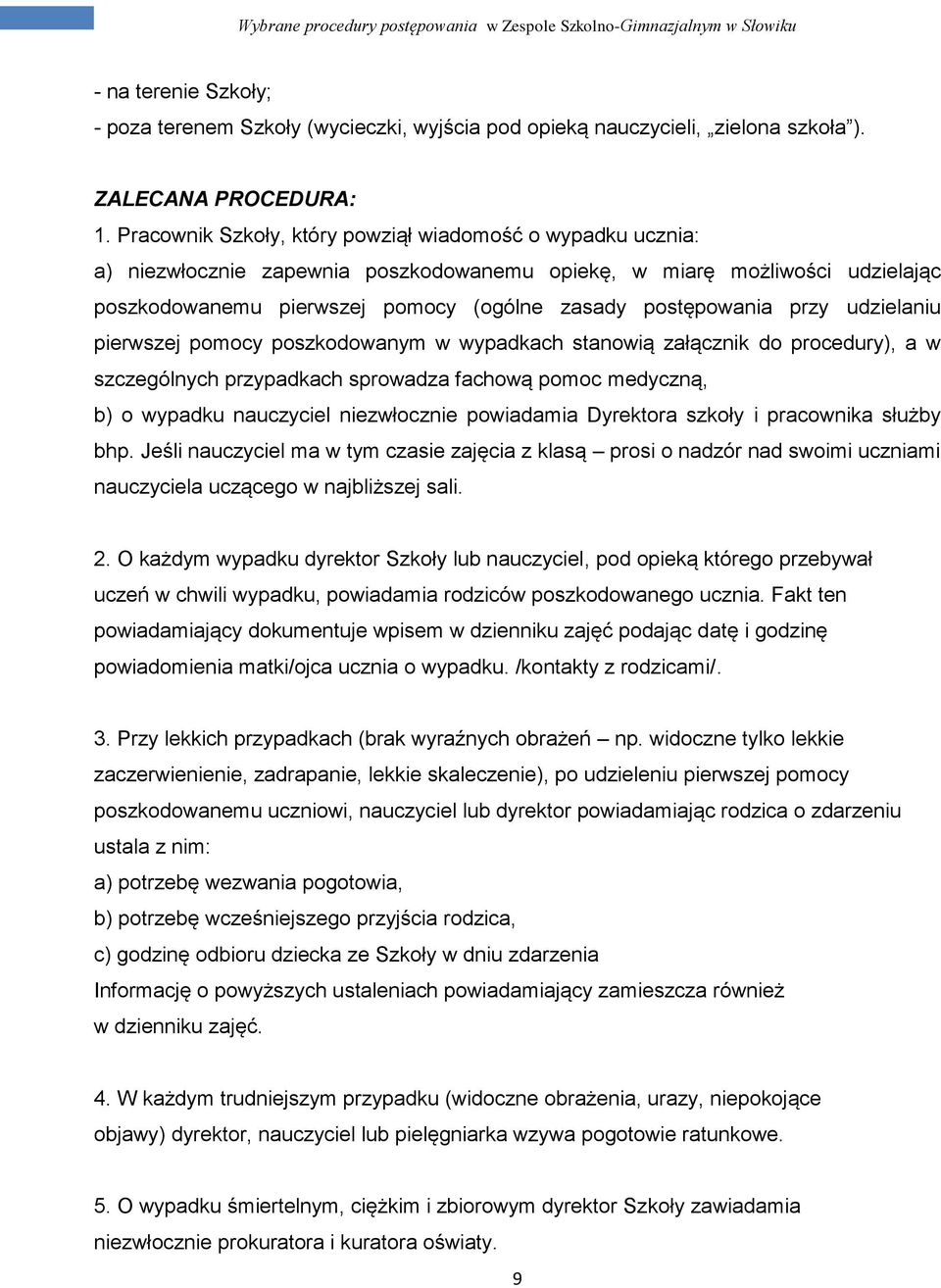 Wybrane procedury postępowania w Zespole Szkolno-Gimnazjalnym w Słowiku

- na terenie Szkoły;
- poza terenem Szkoły (wycieczki, wyjścia pod opieką nauczycieli, „zielona szkoła”).

ZALECANA PROCEDURA:
1. Pracownik Szkoły, który powziął wiadomość o wypadku ucznia:
a) niezwłocznie zapewnia poszkodowanemu opiekę, w miarę możliwości udzielając poszkodowanemu pierwszej pomocy (ogólne zasady postępowania przy udzielaniu pierwszej pomocy poszkodowanym w wypadkach stanowią załącznik do procedury), a w szczególnych przypadkach sprowadza fachową pomoc medyczną,
b) o wypadku nauczyciel niezwłocznie powiadamia Dyrektora szkoły i pracownika służby bhp. Jeśli nauczyciel ma w tym czasie zajęcia z klasą – prosi o nadzór nad swoimi uczniami nauczyciela uczącego w najbliższej sali.

2. O każdym wypadku dyrektor Szkoły lub nauczyciel, pod opieką którego przebywał uczeń w chwili wypadku, powiadamia rodziców poszkodowanego ucznia. Fakt ten powiadamiający dokumentuje wpisem w dzienniku zajęć podając datę i godzinę powiadomienia matki/ojca ucznia o wypadku. /kontakty z rodzicami/.

3. Przy lekkich przypadkach (brak wyraźnych obrażeń – np. widoczne tylko lekkie zaczerwienienie, zadrapanie, lekkie skaleczenie), po udzieleniu pierwszej pomocy poszkodowanemu uczniowi, nauczyciel lub dyrektor powiadamiając rodzica o zdarzeniu ustala z nim:
a) potrzebę wezwania pogotowia,
b) potrzebę wcześniejszego przyjścia rodzica,
c) godzinę odbioru dziecka ze Szkoły w dniu zdarzenia
Informację o powyższych ustaleniach powiadamiający zamieszcza również w dzienniku zajęć.

4. W każdym trudniejszym przypadku (widoczne obrażenia, urazy, niepokojące objawy) dyrektor, nauczyciel lub pielęgniarka wzywa pogotowie ratunkowe.

5. O wypadku śmiertelnym, ciężkim i zbiorowym dyrektor Szkoły zawiadamia niezwłocznie prokuratora i kuratora oświaty.

9